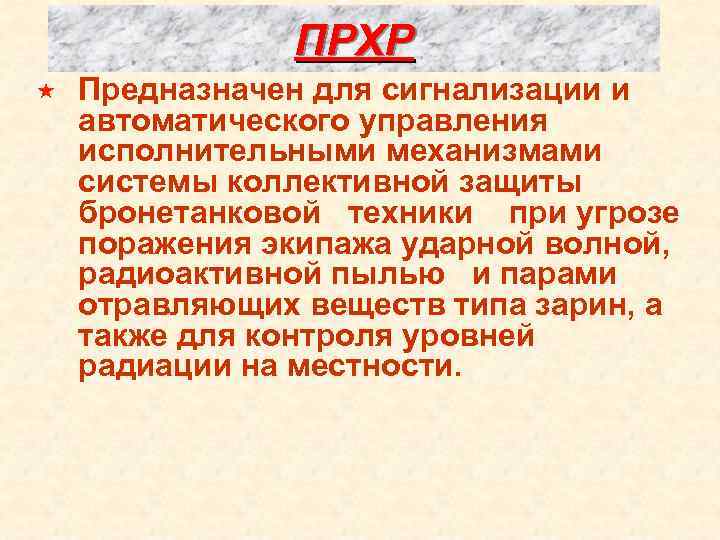 ПРХР

Предназначен для сигнализации и автоматического управления исполнительными механизмами системы коллективной защиты бронетанковой техники при угрозе поражения экипажа ударной волной, радиоактивной пылью и парами отравляющих веществ типа зарин, а также для контроля уровней радиации на местности.